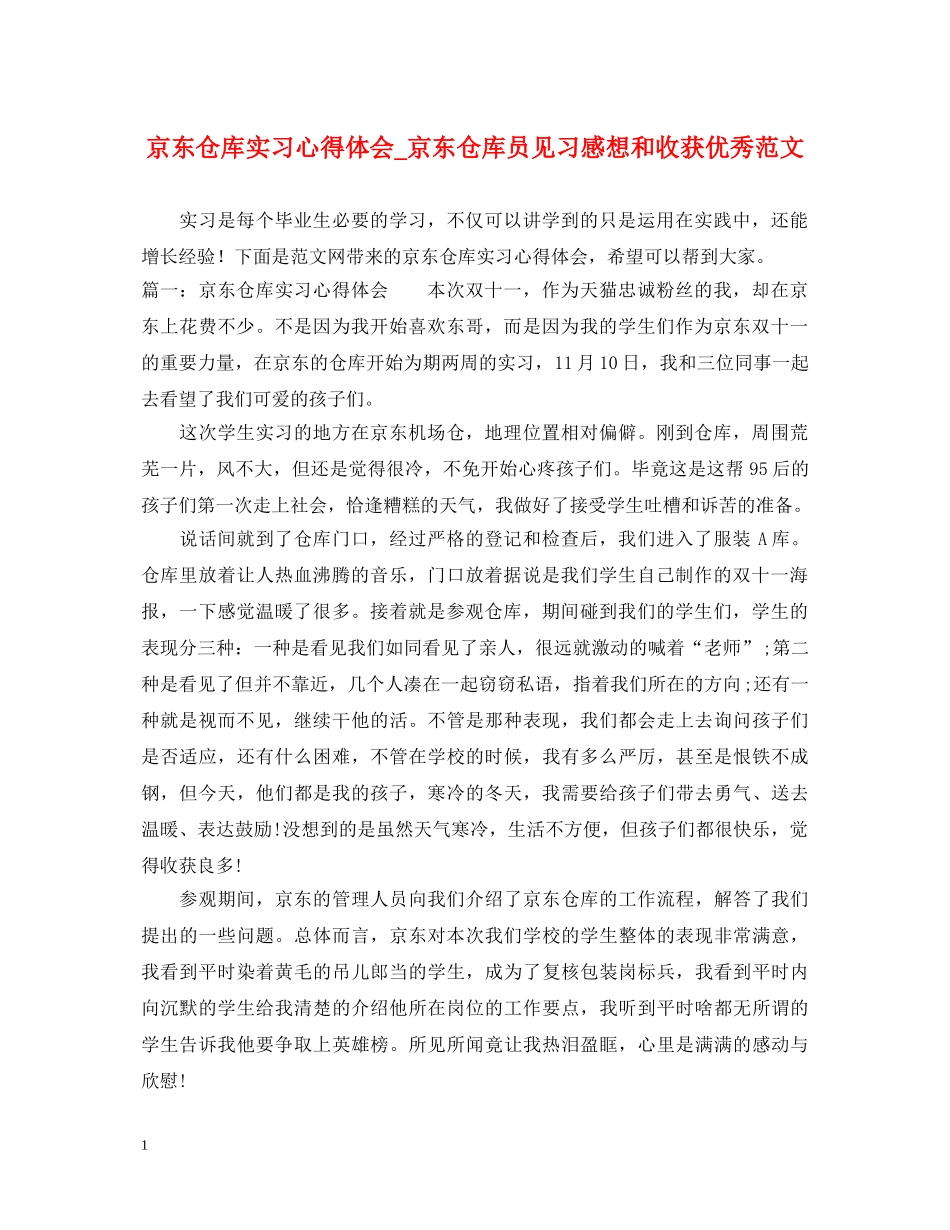 京东仓库实习心得体会_京东仓库员见习感想和收获优秀范文

实习是每个毕业生必要的学习，不仅可以讲学到的只是运用在实践中，还能增长经验！下面是范文网带来的京东仓库实习心得体会，希望可以帮到大家。

篇一：京东仓库实习心得体会　　本次双十一，作为天猫忠诚粉丝的我，却在京东上花费不少。不是因为我开始喜欢东哥，而是因为我的学生们作为京东双十一的重要力量，在京东的仓库开始为期两周的实习，11月10日，我和三位同事一起去看望了我们可爱的孩子们。

这次学生实习的地方在京东机场仓，地理位置相对偏僻。刚到仓库，周围荒芜一片，风不大，但还是觉得很冷，不免开始心疼孩子们。毕竟这是这帮95后的孩子们第一次走上社会，恰逢糟糕的天气，我做好了接受学生吐槽和诉苦的准备。

说话间就到了仓库门口，经过严格的登记和检查后，我们进入了服装A库。仓库里放着让人热血沸腾的音乐，门口放着据说是我们学生自己制作的双十一海报，一下感觉温暖了很多。接着就是参观仓库，期间碰到我们的学生们，学生的表现分三种：一种是看见我们如同看见了亲人，很远就激动的喊着“老师”;第二种是看见了但并不靠近，几个人凑在一起窃窃私语，指着我们所在的方向;还有一种就是视而不见，继续干他的活。不管是那种表现，我们都会走上去询问孩子们是否适应，还有什么困难，不管在学校的时候，我有多么严厉，甚至是恨铁不成钢，但今天，他们都是我的孩子，寒冷的冬天，我需要给孩子们带去勇气、送去温暖、表达鼓励!没想到的是虽然天气寒冷，生活不方便，但孩子们都很快乐，觉得收获良多!

参观期间，京东的管理人员向我们介绍了京东仓库的工作流程，解答了我们提出的一些问题。总体而言，京东对本次我们学校的学生整体的表现非常满意，我看到平时染着黄毛的吊儿郎当的学生，成为了复核包装岗标兵，我看到平时内向沉默的学生给我清楚的介绍他所在岗位的工作要点，我听到平时啥都无所谓的学生告诉我他要争取上英雄榜。所见所闻竟让我热泪盈眶，心里是满满的感动与欣慰!

1